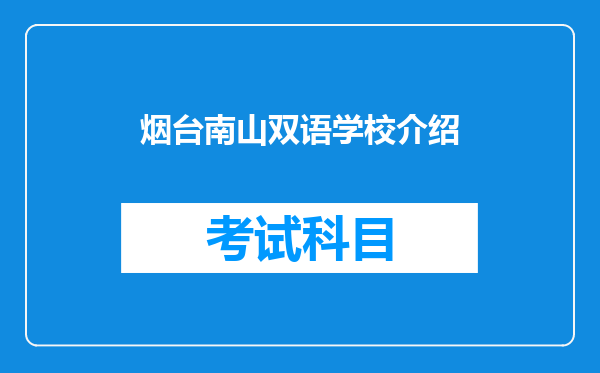 烟台南山双语学校介绍

考试科目